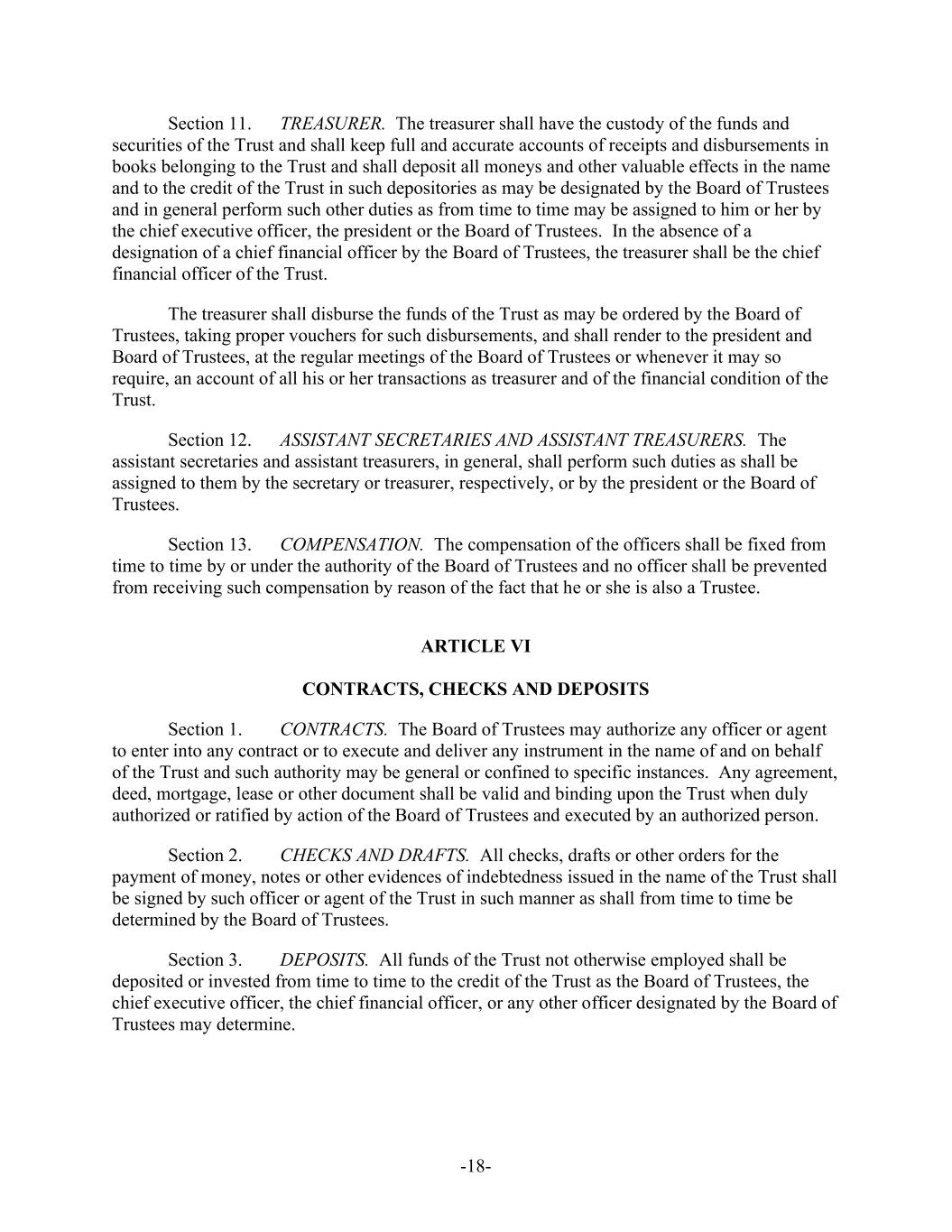 Section 11. TREASURER. The treasurer shall have the custody of the funds and securities of the Trust and shall keep full and accurate accounts of receipts and disbursements in books belonging to the Trust and shall deposit all moneys and other valuable effects in the name and to the credit of the Trust in such depositories as may be designated by the Board of Trustees and in general perform such other duties as from time to time may be assigned to him or her by the chief executive officer, the president or the Board of Trustees. In the absence of a designation of a chief financial officer by the Board of Trustees, the treasurer shall be the chief financial officer of the Trust.

The treasurer shall disburse the funds of the Trust as may be ordered by the Board of Trustees, taking proper vouchers for such disbursements, and shall render to the president and Board of Trustees, at the regular meetings of the Board of Trustees or whenever it may so require, an account of all his or her transactions as treasurer and of the financial condition of the Trust.

Section 12. ASSISTANT SECRETARIES AND ASSISTANT TREASURERS. The assistant secretaries and assistant treasurers, in general, shall perform such duties as shall be assigned to them by the secretary or treasurer, respectively, or by the president or the Board of Trustees.

Section 13. COMPENSATION. The compensation of the officers shall be fixed from time to time by or under the authority of the Board of Trustees and no officer shall be prevented from receiving such compensation by reason of the fact that he or she is also a Trustee.

ARTICLE VI

CONTRACTS, CHECKS AND DEPOSITS

Section 1. CONTRACTS. The Board of Trustees may authorize any officer or agent to enter into any contract or to execute and deliver any instrument in the name of and on behalf of the Trust and such authority may be general or confined to specific instances. Any agreement, deed, mortgage, lease or other document shall be valid and binding upon the Trust when duly authorized or ratified by action of the Board of Trustees and executed by an authorized person.

Section 2. CHECKS AND DRAFTS. All checks, drafts or other orders for the payment of money, notes or other evidences of indebtedness issued in the name of the Trust shall be signed by such officer or agent of the Trust in such manner as shall from time to time be determined by the Board of Trustees.

Section 3. DEPOSITS. All funds of the Trust not otherwise employed shall be deposited or invested from time to time to the credit of the Trust as the Board of Trustees, the chief executive officer, the chief financial officer, or any other officer designated by the Board of Trustees may determine.

-18-